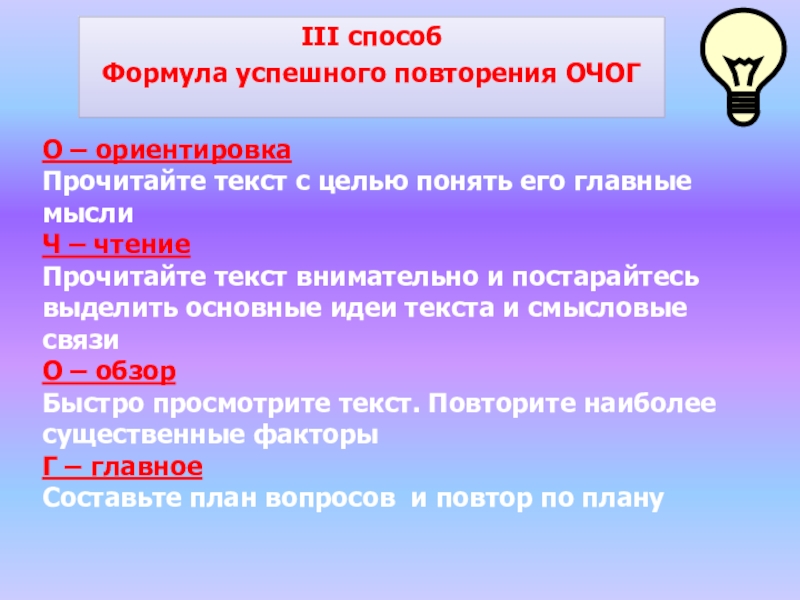 III способ
Формула успешного повторения ОЧОГ

О – ориентировка
Прочитайте текст с целью понять его главные мысли
Ч – чтение
Прочитайте текст внимательно и постарайтесь выделить основные идеи текста и смысловые связи
О – обзор
Быстро просмотрите текст. Повторите наиболее существенные факторы
Г – главное
Составьте план вопросов и повтор по плану